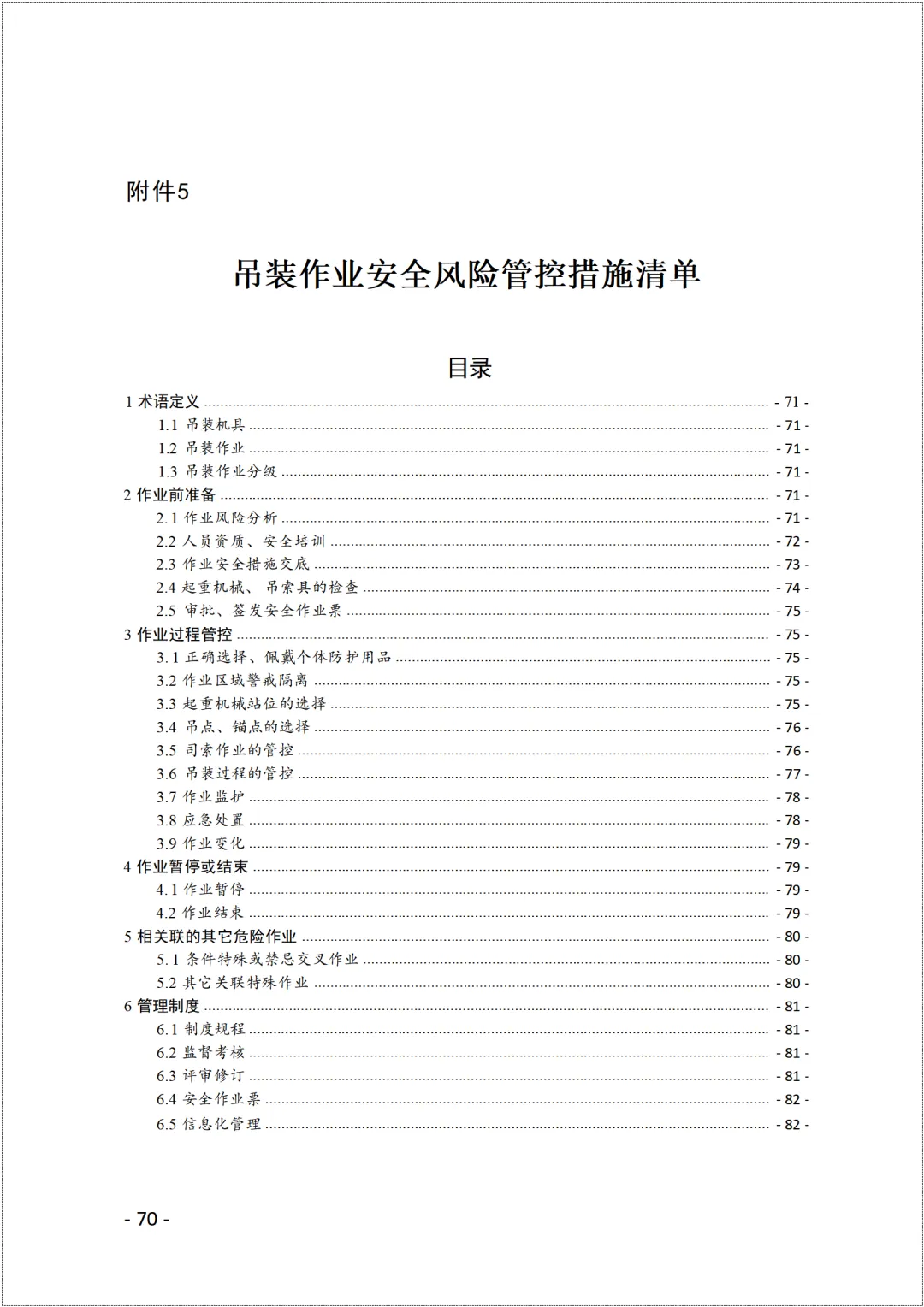 附件5

吊装作业安全风险管控措施清单

目录

1 术语定义 ........ - 71 -
1.1 吊装机具 ........ - 71 -
1.2 吊装作业 ........ - 71 -
1.3 吊装作业分级 ........ - 71 -
2 作业前准备 ........ - 71 -
2.1 作业风险分析 ........ - 71 -
2.2 人员资质、安全培训 ........ - 72 -
2.3 作业安全措施交底 ........ - 73 -
2.4 起重机械、吊索具的检查 ........ - 74 -
2.5 审批、签发安全作业票 ........ - 75 -
3 作业过程管控 ........ - 75 -
3.1 正确选择、佩戴个体防护用品 ........ - 75 -
3.2 作业区域警戒隔离 ........ - 75 -
3.3 起重机械站位的选择 ........ - 75 -
3.4 吊点、锚点的选择 ........ - 76 -
3.5 司索作业的管控 ........ - 76 -
3.6 吊装过程的管控 ........ - 77 -
3.7 作业监护 ........ - 78 -
3.8 应急处置 ........ - 78 -
3.9 作业变化 ........ - 79 -
4 作业暂停或结束 ........ - 79 -
4.1 作业暂停 ........ - 79 -
4.2 作业结束 ........ - 79 -
5 相关联的其它危险作业 ........ - 80 -
5.1 条件特殊或禁忌交叉作业 ........ - 80 -
5.2 其它关联特殊作业 ........ - 80 -
6 管理制度 ........ - 81 -
6.1 制度规程 ........ - 81 -
6.2 监督考核 ........ - 81 -
6.3 评审修订 ........ - 81 -
6.4 安全作业票 ........ - 82 -
6.5 信息化管理 ........ - 82 -

- 70 -